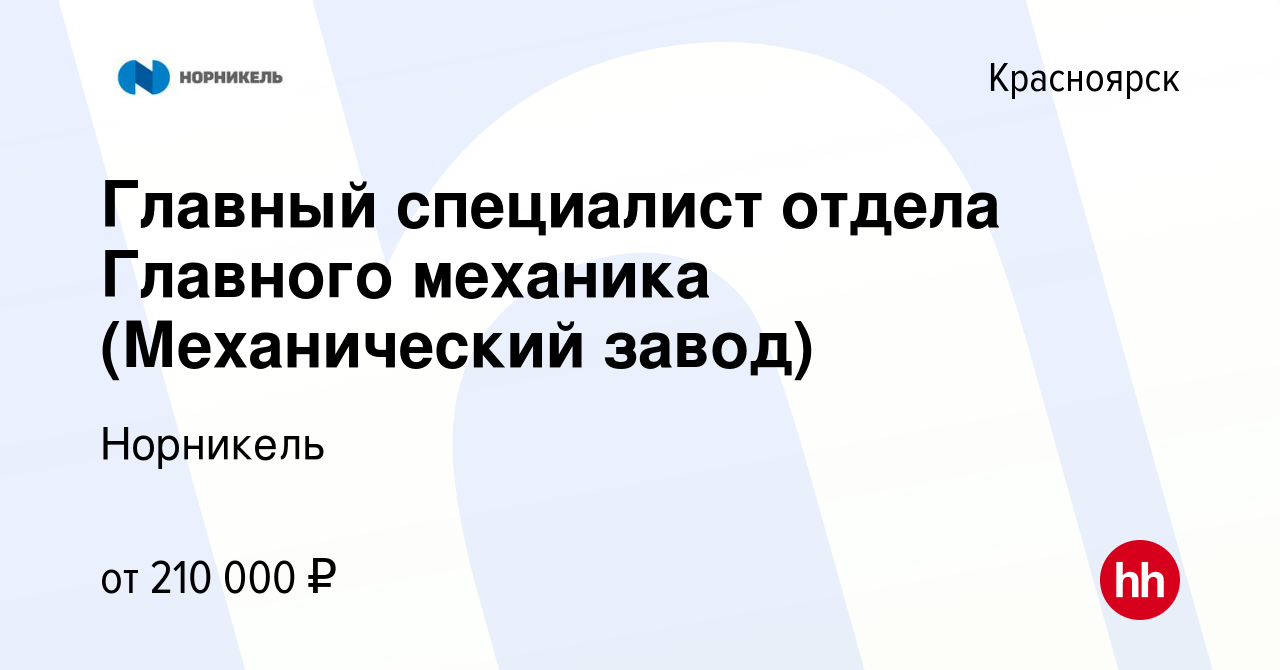 НОРНИКЕЛЬ

Красноярск

Главный специалист отдела Главного механика (Механический завод)

Норникель

от 210 000 ₽

hh